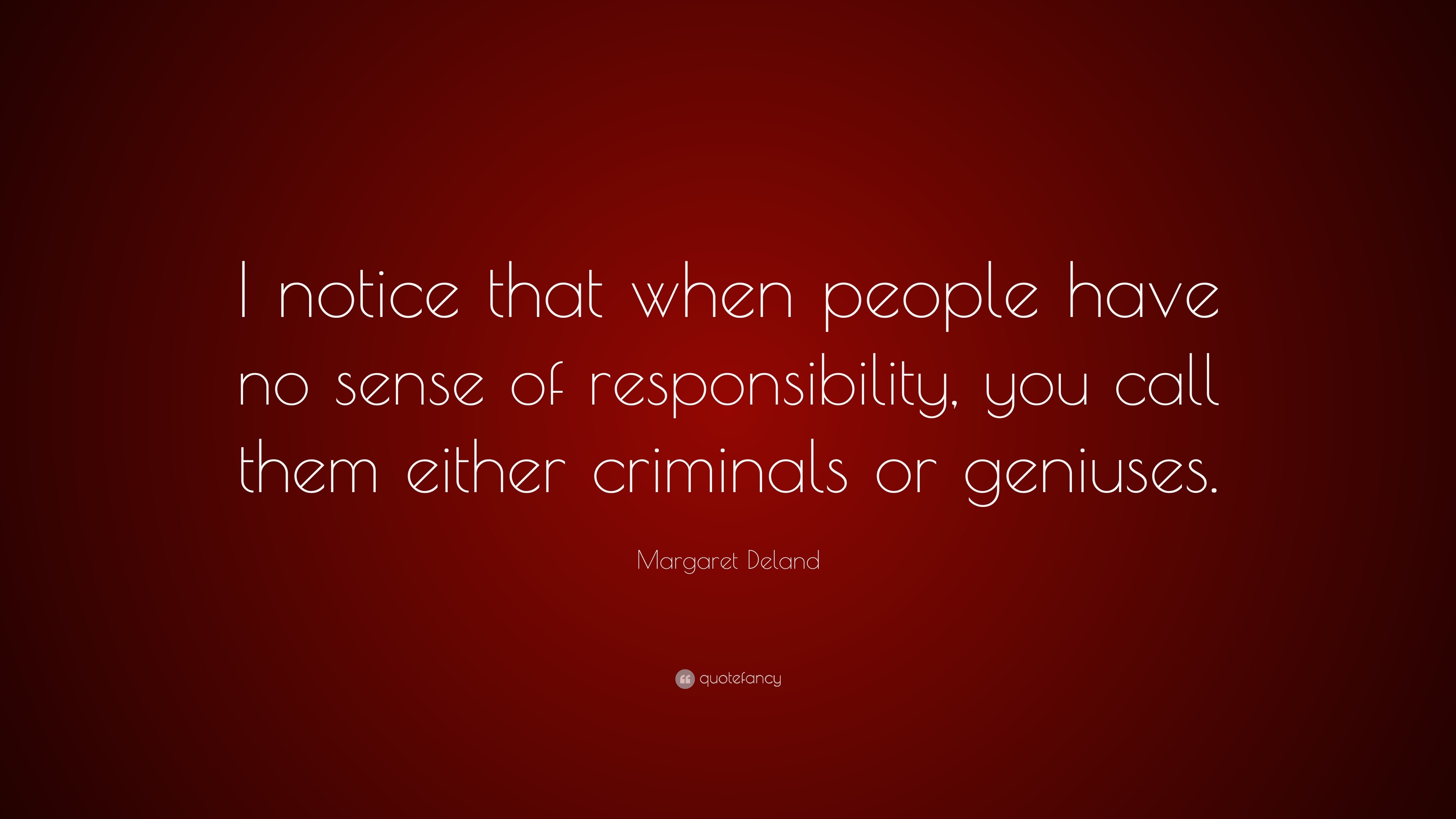 I notice that when people have no sense of responsibility, you call them either criminals or geniuses.

Margaret Deland

quotefancy